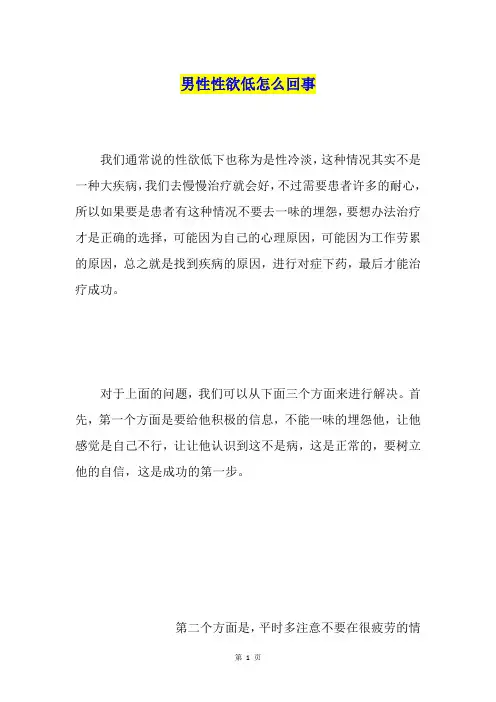 男性性欲低怎么回事

我们通常说的性欲低下也称为是性冷淡，这种情况其实不是一种大疾病，我们去慢慢治疗就会好，不过需要患者许多的耐心，所以如果要是患者有这种情况不要去一味的埋怨，要想办法治疗才是正确的选择，可能因为自己的心理原因，可能因为工作劳累的原因，总之就是找到疾病的原因，进行对症下药，最后才能治疗成功。

对于上面的问题，我们可以从下面三个方面来进行解决。首先，第一个方面是要给他积极的信息，不能一味的埋怨他，让他感觉是自己不行，让让他认识到这不是病，这是正常的，要树立他的自信，这是成功的第一步。

第二个方面是，平时多注意不要在很疲劳的情

第 1 页